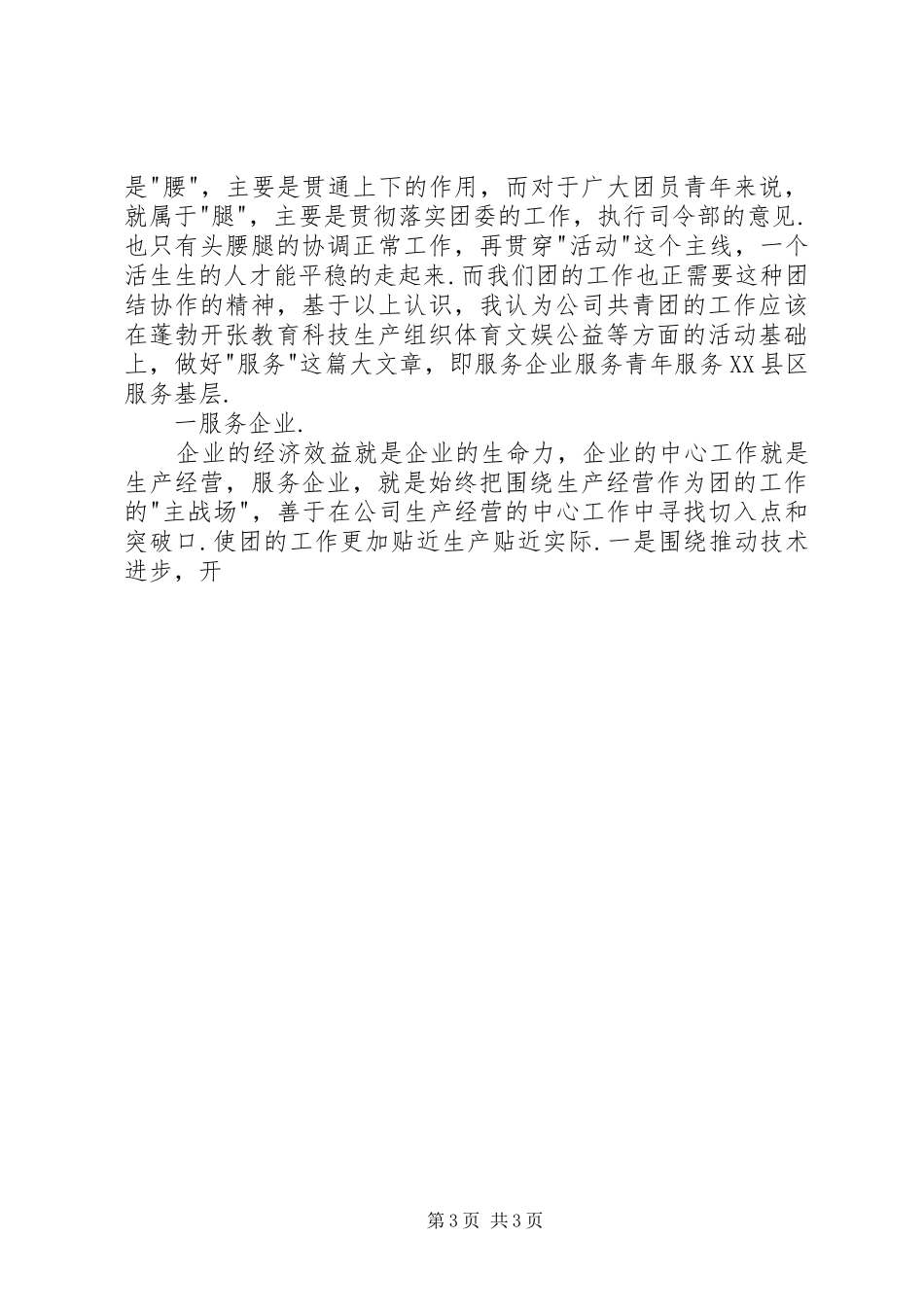 是"腰"，主要是贯通上下的作用，而对于广大团员青年来说，就属于"腿"，主要是贯彻落实团委的工作，执行司令部的意见.也只有头腰腿的协调正常工作，再贯穿"活动"这个主线，一个活生生的人才能平稳的走起来.而我们团的工作也正需要这种团结协作的精神，基于以上认识，我认为公司共青团的工作应该在蓬勃开张教育科技生产组织体育文娱公益等方面的活动基础上，做好"服务"这篇大文章，即服务企业服务青年服务XX县区服务基层.

一服务企业.

企业的经济效益就是企业的生命力，企业的中心工作就是生产经营，服务企业，就是始终把围绕生产经营作为团的工作的"主战场"，善于在公司生产经营的中心工作中寻找切入点和突破口.使团的工作更加贴近生产贴近实际.一是围绕推动技术进步，开

第3页 共3页